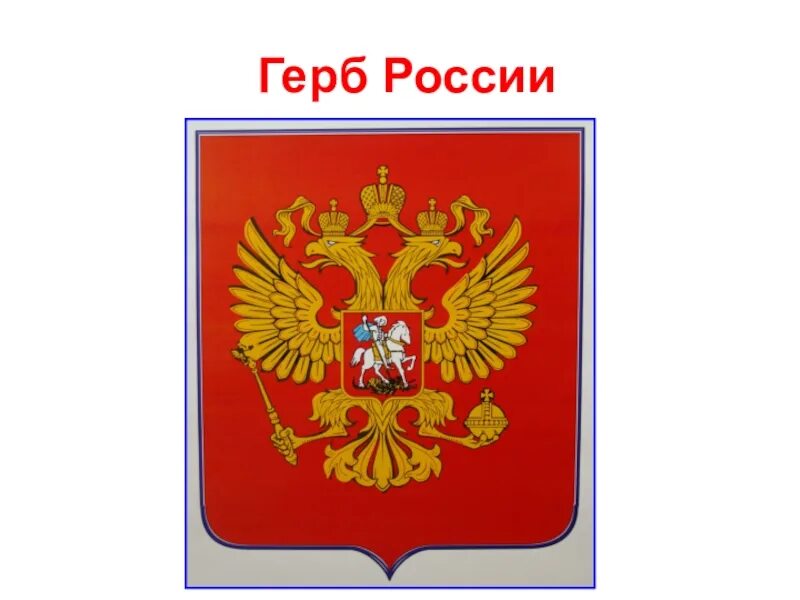 Герб России